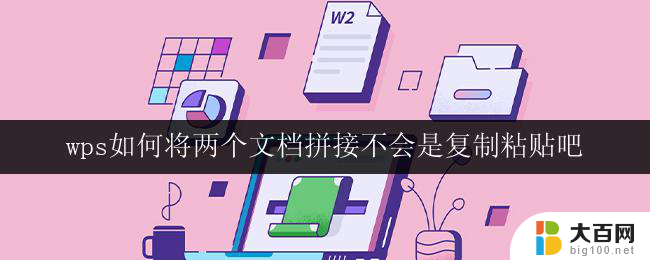 W2

wps如何将两个文档拼接不会是复制粘贴吧

大百网
big100.net